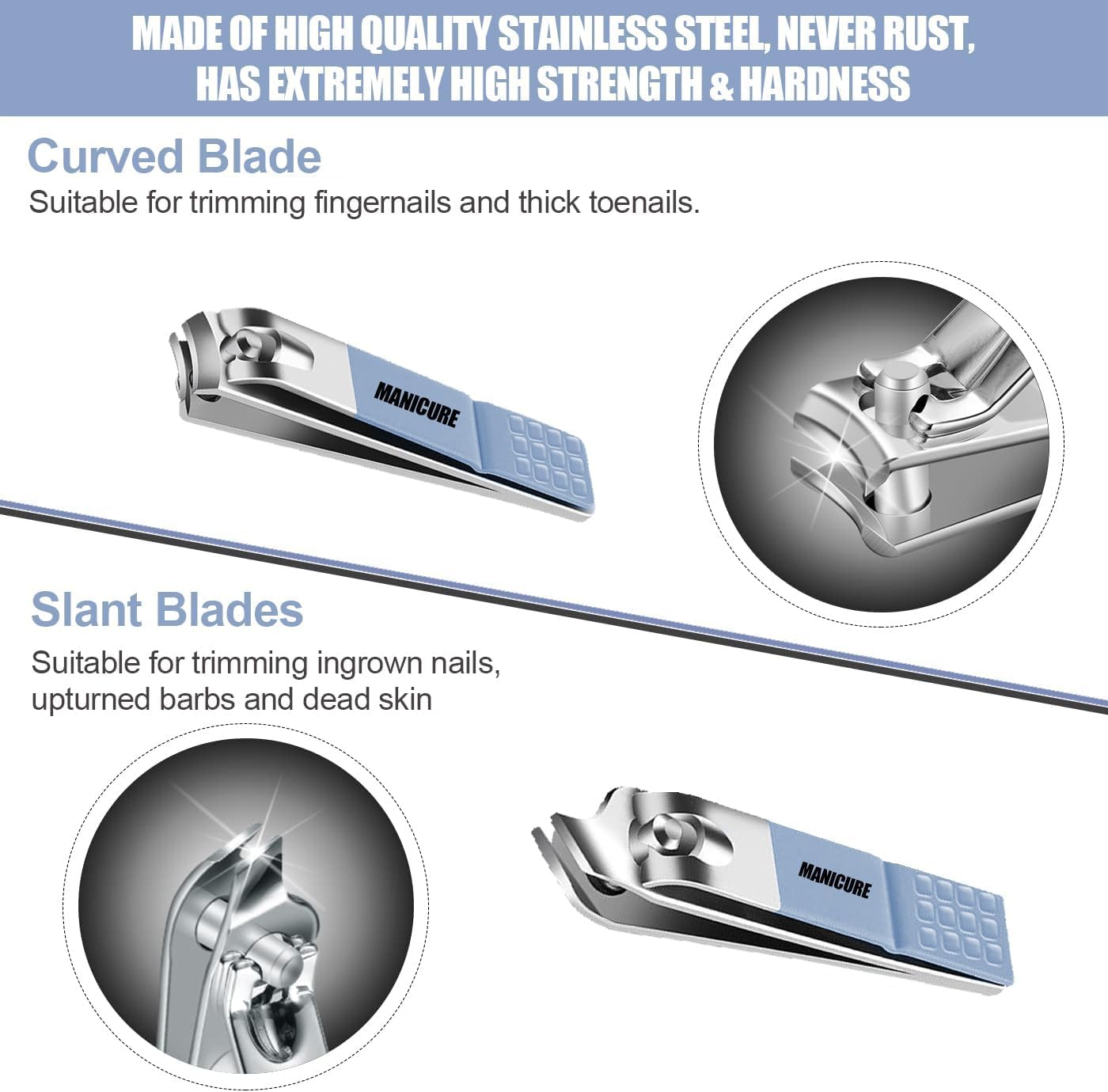 MADE OF HIGH QUALITY STAINLESS STEEL, NEVER RUST, HAS EXTREMELY HIGH STRENGTH & HARDNESS

Curved Blade

Suitable for trimming fingernails and thick toenails.

MANICURE

Slant Blades

Suitable for trimming ingrown nails, upturned barbs and dead skin

MANICURE